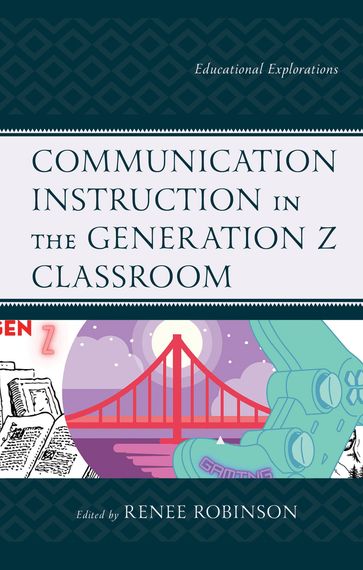 Educational Explorations

COMMUNICATION INSTRUCTION IN THE GENERATION Z CLASSROOM

GEN Z

GAMING

Edited by RENEE ROBINSON